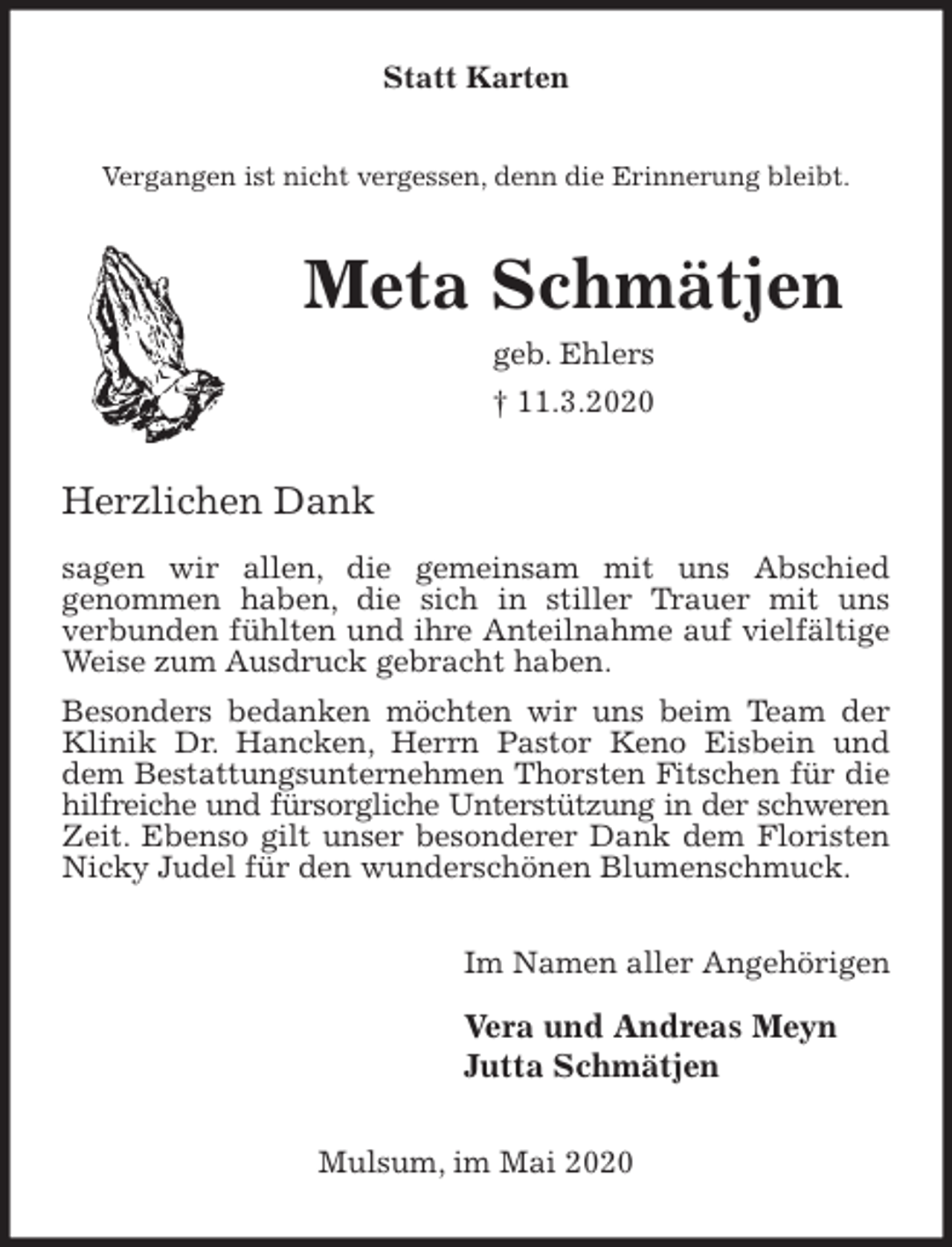 Statt Karten

Vergangen ist nicht vergessen, denn die Erinnerung bleibt.

Meta Schmätjen

geb. Ehlers

† 11.3.2020

Herzlichen Dank

sagen wir allen, die gemeinsam mit uns Abschied genommen haben, die sich in stiller Trauer mit uns verbunden fühlten und ihre Anteilnahme auf vielfältige Weise zum Ausdruck gebracht haben.

Besonders bedanken möchten wir uns beim Team der Klinik Dr. Hancken, Herrn Pastor Keno Eisbein und dem Bestattungsunternehmen Thorsten Fitschen für die hilfreiche und fürsorgliche Unterstützung in der schweren Zeit. Ebenso gilt unser besonderer Dank dem Floristen Nicky Judel für den wunderschönen Blumenschmuck.

Im Namen aller Angehörigen

Vera und Andreas Meyn
Jutta Schmätjen

Mulsum, im Mai 2020